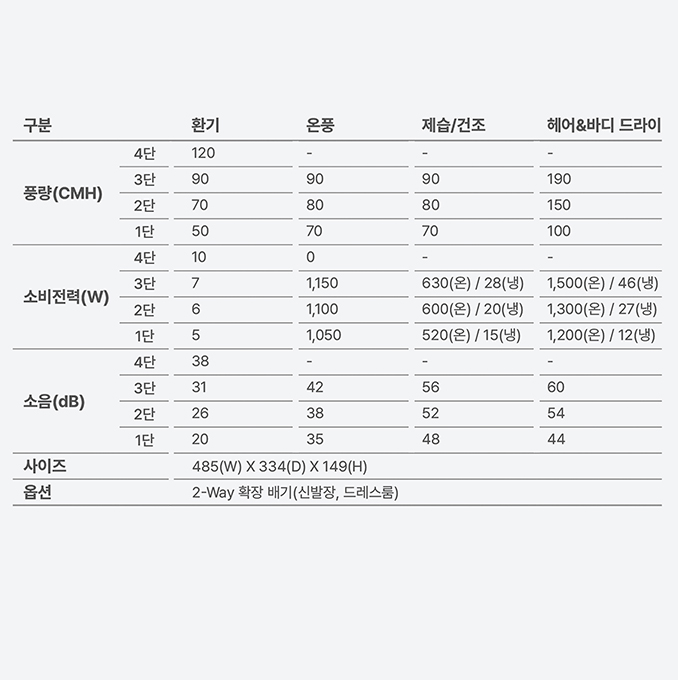 | 구분 | | 환기 | 온풍 | 제습/건조 | 헤어&바디 드라이 |
|---|---|---|---|---|---|
| 풍량(CMH) | 4단 | 120 | - | - | - |
| | 3단 | 90 | 90 | 90 | 190 |
| | 2단 | 70 | 80 | 80 | 150 |
| | 1단 | 50 | 70 | 70 | 100 |
| 소비전력(W) | 4단 | 10 | 0 | - | - |
| | 3단 | 7 | 1,150 | 630(온) / 28(냉) | 1,500(온) / 46(냉) |
| | 2단 | 6 | 1,100 | 600(온) / 20(냉) | 1,300(온) / 27(냉) |
| | 1단 | 5 | 1,050 | 520(온) / 15(냉) | 1,200(온) / 12(냉) |
| 소음(dB) | 4단 | 38 | - | - | - |
| | 3단 | 31 | 42 | 56 | 60 |
| | 2단 | 26 | 38 | 52 | 54 |
| | 1단 | 20 | 35 | 48 | 44 |
| 사이즈 | | 485(W) X 334(D) X 149(H) | | | |
| 옵션 | | 2-Way 확장 배기(신발장, 드레스룸) | | | |